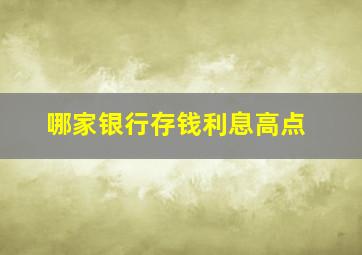 哪家银行存钱利息高点